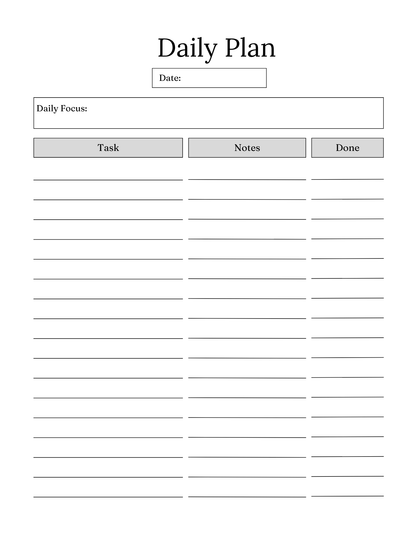 Daily Plan

Date:

Daily Focus:

Task

Notes

Done